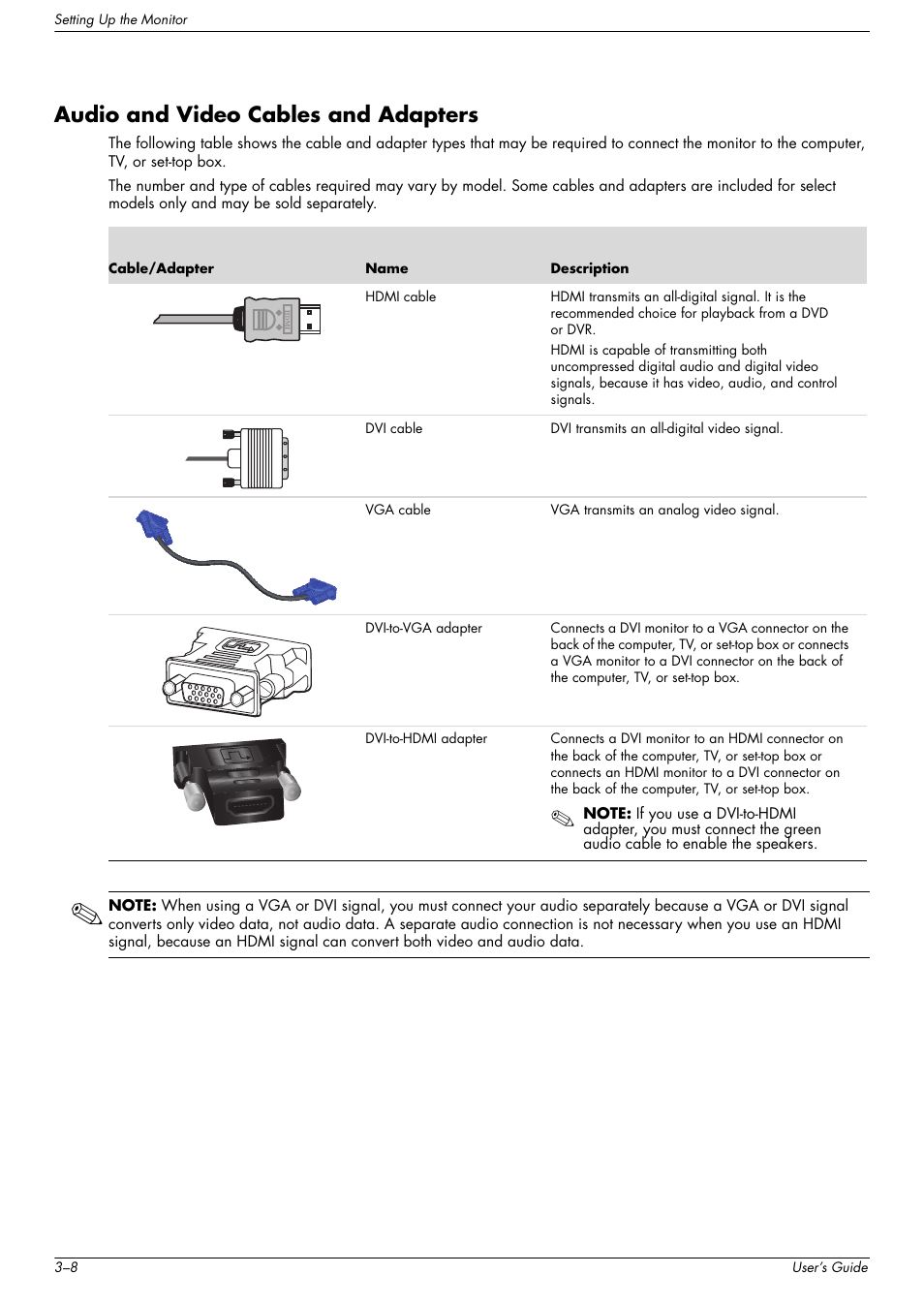 Setting Up the Monitor

Audio and Video Cables and Adapters

The following table shows the cable and adapter types that may be required to connect the monitor to the computer, TV, or set-top box.

The number and type of cables required may vary by model. Some cables and adapters are included for select models only and may be sold separately.

| Cable/Adapter | Name | Description |
|---|---|---|
| | HDMI cable | HDMI transmits an all-digital signal. It is the recommended choice for playback from a DVD or DVR. HDMI is capable of transmitting both uncompressed digital audio and digital video signals, because it has video, audio, and control signals. |
| | DVI cable | DVI transmits an all-digital video signal. |
| | VGA cable | VGA transmits an analog video signal. |
| | DVI-to-VGA adapter | Connects a DVI monitor to a VGA connector on the back of the computer, TV, or set-top box or connects a VGA monitor to a DVI connector on the back of the computer, TV, or set-top box. |
| | DVI-to-HDMI adapter | Connects a DVI monitor to an HDMI connector on the back of the computer, TV, or set-top box or connects an HDMI monitor to a DVI connector on the back of the computer, TV, or set-top box. NOTE: If you use a DVI-to-HDMI adapter, you must connect the green audio cable to enable the speakers. |

NOTE: When using a VGA or DVI signal, you must connect your audio separately because a VGA or DVI signal converts only video data, not audio data. A separate audio connection is not necessary when you use an HDMI signal, because an HDMI signal can convert both video and audio data.

3–8

User's Guide